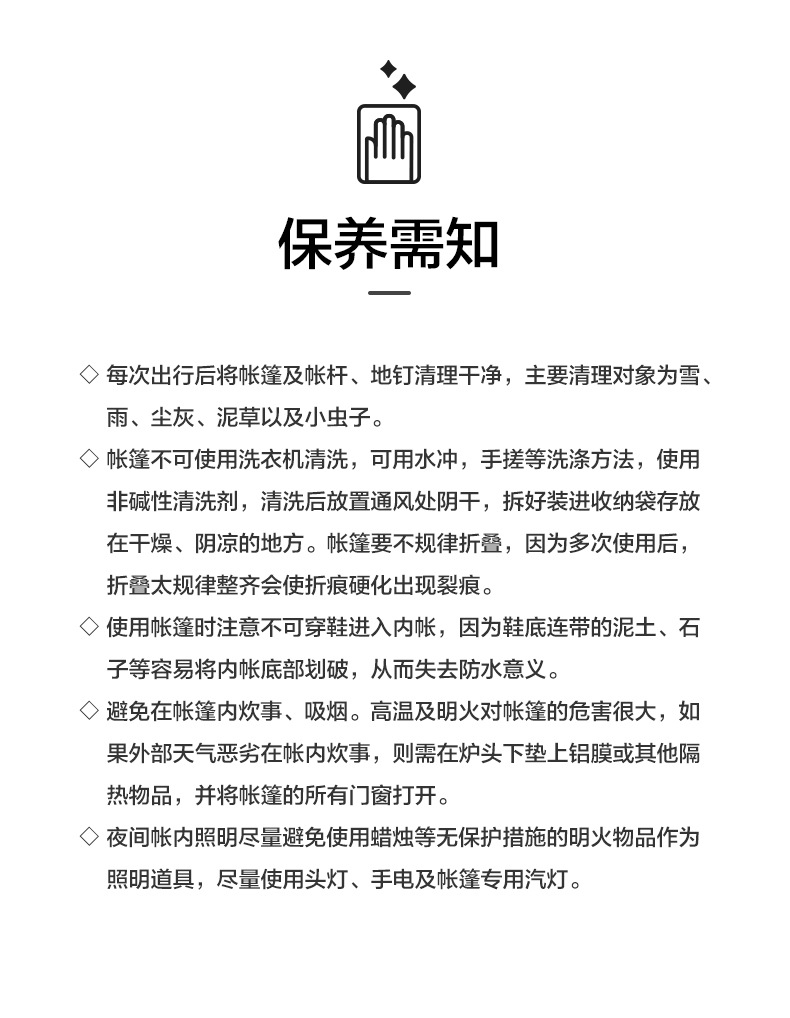 保养需知

◇ 每次出行后将帐篷及帐杆、地钉清理干净，主要清理对象为雪、雨、尘灰、泥草以及小虫子。

◇ 帐篷不可使用洗衣机清洗，可用水冲，手搓等洗涤方法，使用非碱性清洗剂，清洗后放置通风处阴干，拆好装进收纳袋存放在干燥、阴凉的地方。帐篷要不规律折叠，因为多次使用后，折叠太规律整齐会使折痕硬化出现裂痕。

◇ 使用帐篷时注意不可穿鞋进入内帐，因为鞋底连带的泥土、石子等容易将内帐底部划破，从而失去防水意义。

◇ 避免在帐篷内炊事、吸烟。高温及明火对帐篷的危害很大，如果外部天气恶劣在帐内炊事，则需在炉头下垫上铝膜或其他隔热物品，并将帐篷的所有门窗打开。

◇ 夜间帐内照明尽量避免使用蜡烛等无保护措施的明火物品作为照明道具，尽量使用头灯、手电及帐篷专用汽灯。